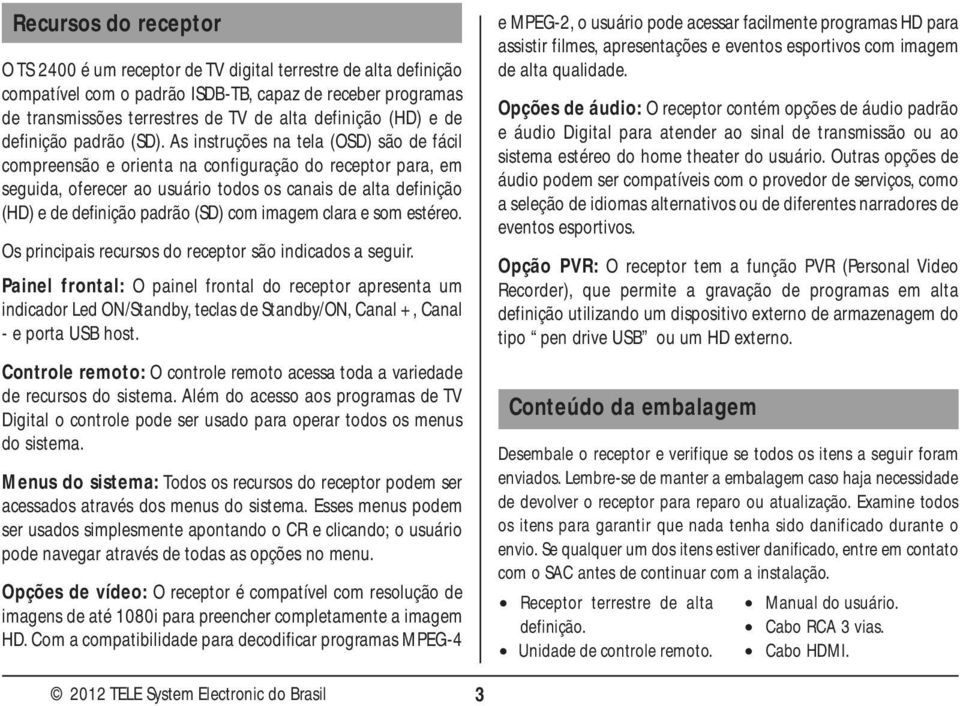 Recursos do receptor

O TS 2400 é um receptor de TV digital terrestre de alta definição compatível com o padrão ISDB-TB, capaz de receber programas de transmissões terrestres de TV de alta definição (HD) e de definição padrão (SD). As instruções na tela (OSD) são de fácil compreensão e orienta na configuração do receptor para, em seguida, oferecer ao usuário todos os canais de alta definição (HD) e de definição padrão (SD) com imagem clara e som estéreo.

Os principais recursos do receptor são indicados a seguir.

Painel frontal: O painel frontal do receptor apresenta um indicador Led ON/Standby, teclas de Standby/ON, Canal +, Canal - e porta USB host.

Controle remoto: O controle remoto acessa toda a variedade de recursos do sistema. Além do acesso aos programas de TV Digital o controle pode ser usado para operar todos os menus do sistema.

Menus do sistema: Todos os recursos do receptor podem ser acessados através dos menus do sistema. Esses menus podem ser usados simplesmente apontando o CR e clicando; o usuário pode navegar através de todas as opções no menu.

Opções de vídeo: O receptor é compatível com resolução de imagens de até 1080i para preencher completamente a imagem HD. Com a compatibilidade para decodificar programas MPEG-4 e MPEG-2, o usuário pode acessar facilmente programas HD para assistir filmes, apresentações e eventos esportivos com imagem de alta qualidade.

Opções de áudio: O receptor contém opções de áudio padrão e áudio Digital para atender ao sinal de transmissão ou ao sistema estéreo do home theater do usuário. Outras opções de áudio podem ser compatíveis com o provedor de serviços, como a seleção de idiomas alternativos ou de diferentes narradores de eventos esportivos.

Opção PVR: O receptor tem a função PVR (Personal Video Recorder), que permite a gravação de programas em alta definição utilizando um dispositivo externo de armazenagem do tipo “ pen drive USB” ou um HD externo.

Conteúdo da embalagem

Desembale o receptor e verifique se todos os itens a seguir foram enviados. Lembre-se de manter a embalagem caso haja necessidade de devolver o receptor para reparo ou atualização. Examine todos os itens para garantir que nada tenha sido danificado durante o envio. Se qualquer um dos itens estiver danificado, entre em contato com o SAC antes de continuar com a instalação.

• Receptor terrestre de alta definição.
• Unidade de controle remoto.

• Manual do usuário.
• Cabo RCA 3 vias.
• Cabo HDMI.

© 2012 TELE System Electronic do Brasil

3